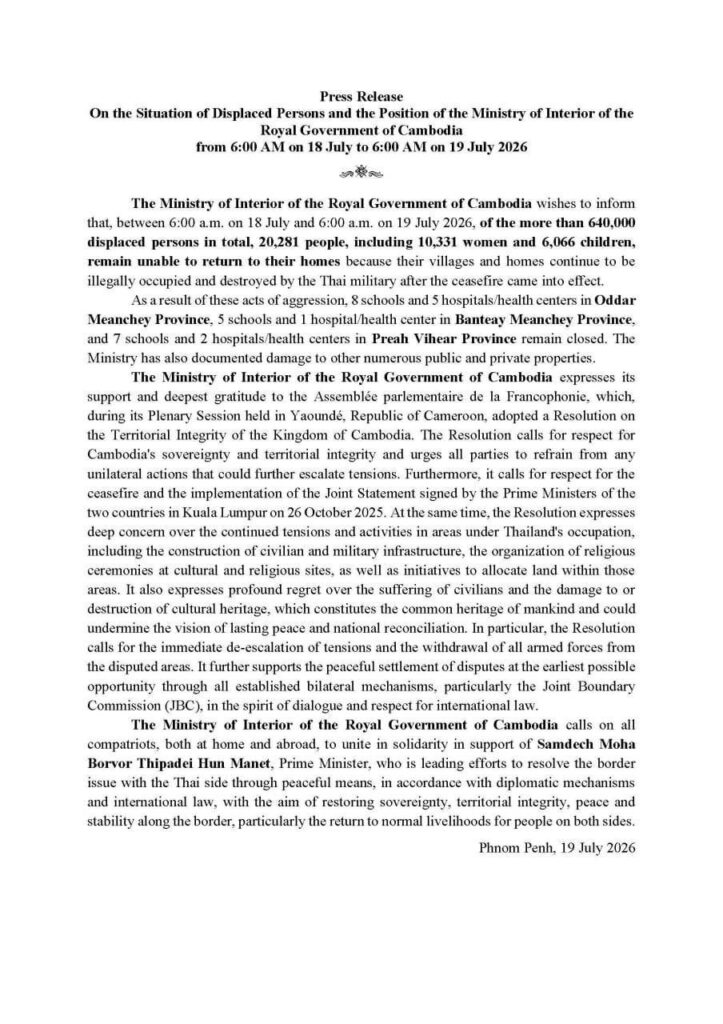 Press Release
On the Situation of Displaced Persons and the Position of the Ministry of Interior of the Royal Government of Cambodia
from 6:00 AM on 18 July to 6:00 AM on 19 July 2026

The Ministry of Interior of the Royal Government of Cambodia wishes to inform that, between 6:00 a.m. on 18 July and 6:00 a.m. on 19 July 2026, of the more than 640,000 displaced persons in total, 20,281 people, including 10,331 women and 6,066 children, remain unable to return to their homes because their villages and homes continue to be illegally occupied and destroyed by the Thai military after the ceasefire came into effect.

As a result of these acts of aggression, 8 schools and 5 hospitals/health centers in Oddar Meanchey Province, 5 schools and 1 hospital/health center in Banteay Meanchey Province, and 7 schools and 2 hospitals/health centers in Preah Vihear Province remain closed. The Ministry has also documented damage to other numerous public and private properties.

The Ministry of Interior of the Royal Government of Cambodia expresses its support and deepest gratitude to the Assemblée parlementaire de la Francophonie, which, during its Plenary Session held in Yaoundé, Republic of Cameroon, adopted a Resolution on the Territorial Integrity of the Kingdom of Cambodia. The Resolution calls for respect for Cambodia's sovereignty and territorial integrity and urges all parties to refrain from any unilateral actions that could further escalate tensions. Furthermore, it calls for respect for the ceasefire and the implementation of the Joint Statement signed by the Prime Ministers of the two countries in Kuala Lumpur on 26 October 2025. At the same time, the Resolution expresses deep concern over the continued tensions and activities in areas under Thailand's occupation, including the construction of civilian and military infrastructure, the organization of religious ceremonies at cultural and religious sites, as well as initiatives to allocate land within those areas. It also expresses profound regret over the suffering of civilians and the damage to or destruction of cultural heritage, which constitutes the common heritage of mankind and could undermine the vision of lasting peace and national reconciliation. In particular, the Resolution calls for the immediate de-escalation of tensions and the withdrawal of all armed forces from the disputed areas. It further supports the peaceful settlement of disputes at the earliest possible opportunity through all established bilateral mechanisms, particularly the Joint Boundary Commission (JBC), in the spirit of dialogue and respect for international law.

The Ministry of Interior of the Royal Government of Cambodia calls on all compatriots, both at home and abroad, to unite in solidarity in support of Samdech Moha Borvor Thipadei Hun Manet, Prime Minister, who is leading efforts to resolve the border issue with the Thai side through peaceful means, in accordance with diplomatic mechanisms and international law, with the aim of restoring sovereignty, territorial integrity, peace and stability along the border, particularly the return to normal livelihoods for people on both sides.

Phnom Penh, 19 July 2026